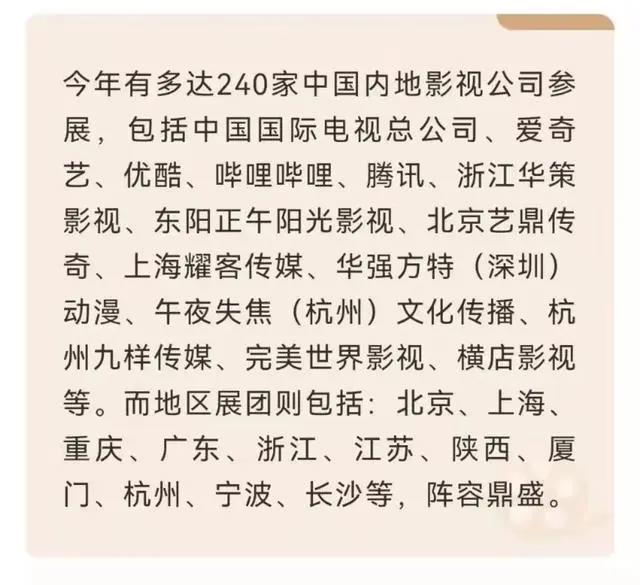 今年有多达240家中国内地影视公司参展，包括中国国际电视总公司、爱奇艺、优酷、哔哩哔哩、腾讯、浙江华策影视、东阳正午阳光影视、北京艺鼎传奇、上海耀客传媒、华强方特（深圳）动漫、午夜失焦（杭州）文化传播、杭州九样传媒、完美世界影视、横店影视等。而地区展团则包括：北京、上海、重庆、广东、浙江、江苏、陕西、厦门、杭州、宁波、长沙等，阵容鼎盛。